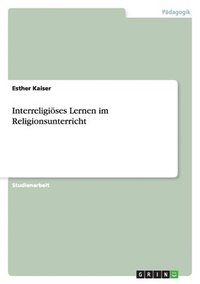 Pädagogik

Esther Kaiser

Interreligiöses Lernen im Religionsunterricht

Studienarbeit

GRIN